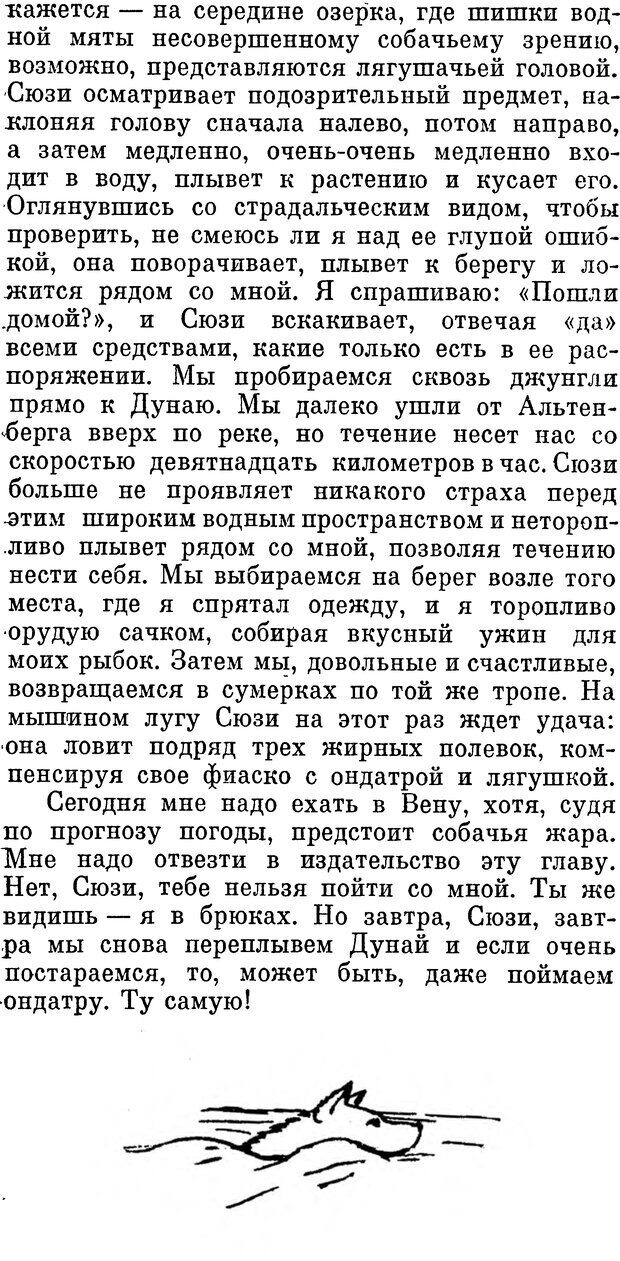 кажется — на середине озерка, где шишки водной мяты несовершенному собачьему зрению, возможно, представляются лягушачьей головой. Сюзи осматривает подозрительный предмет, наклоняя голову сначала налево, потом направо, а затем медленно, очень-очень медленно входит в воду, плывет к растению и кусает его. Оглянувшись со страдальческим видом, чтобы проверить, не смеюсь ли я над ее глупой ошибкой, она поворачивает, плывет к берегу и ложится рядом со мной. Я спрашиваю: «Пошли домой?», и Сюзи вскакивает, отвечая «да» всеми средствами, какие только есть в ее распоряжении. Мы пробираемся сквозь джунгли прямо к Дунаю. Мы далеко ушли от Альтенберга вверх по реке, но течение несет нас со скоростью девятнадцать километров в час. Сюзи больше не проявляет никакого страха перед этим широким водным пространством и неторопливо плывет рядом со мной, позволяя течению нести себя. Мы выбираемся на берег возле того места, где я спрятал одежду, и я торопливо орудую сачком, собирая вкусный ужин для моих рыбок. Затем мы, довольные и счастливые, возвращаемся в сумерках по той же тропе. На мышином лугу Сюзи на этот раз ждет удача: она ловит подряд трех жирных полевок, компенсируя свое фиаско с ондатрой и лягушкой.

Сегодня мне надо ехать в Вену, хотя, судя по прогнозу погоды, предстоит собачья жара. Мне надо отвезти в издательство эту главу. Нет, Сюзи, тебе нельзя пойти со мной. Ты же видишь — я в брюках. Но завтра, Сюзи, завтра мы снова переплывем Дунай и если очень постараемся, то, может быть, даже поймаем ондатру. Ту самую!